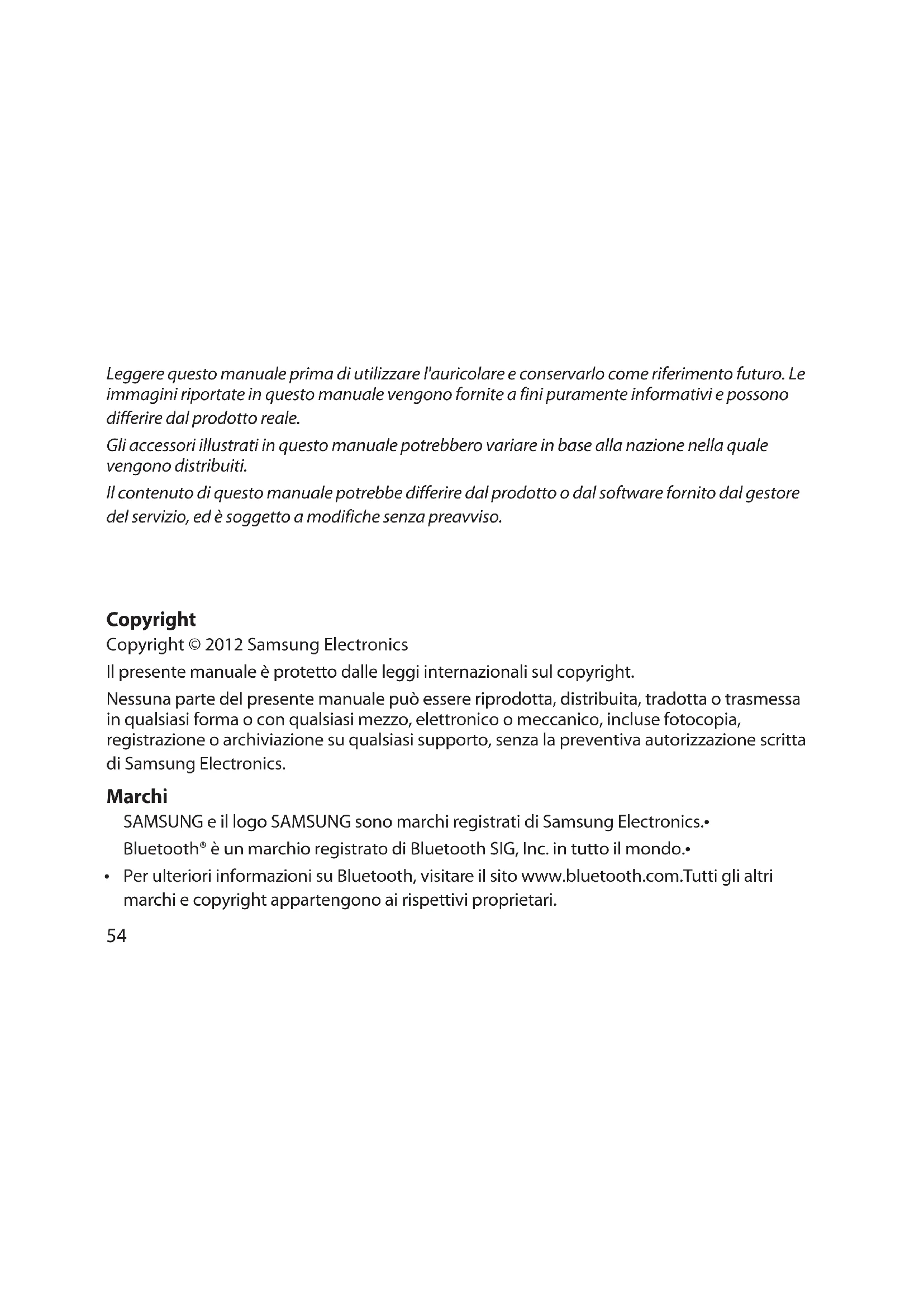 Leggere questo manuale prima di utilizzare l'auricolare e conservarlo come riferimento futuro. Le immagini riportate in questo manuale vengono fornite a fini puramente informativi e possono differire dal prodotto reale.

Gli accessori illustrati in questo manuale potrebbero variare in base alla nazione nella quale vengono distribuiti.

Il contenuto di questo manuale potrebbe differire dal prodotto o dal software fornito dal gestore del servizio, ed è soggetto a modifiche senza preavviso.

Copyright

Copyright © 2012 Samsung Electronics

Il presente manuale è protetto dalle leggi internazionali sul copyright.

Nessuna parte del presente manuale può essere riprodotta, distribuita, tradotta o trasmessa in qualsiasi forma o con qualsiasi mezzo, elettronico o meccanico, incluse fotocopia, registrazione o archiviazione su qualsiasi supporto, senza la preventiva autorizzazione scritta di Samsung Electronics.

Marchi

SAMSUNG e il logo SAMSUNG sono marchi registrati di Samsung Electronics.•

Bluetooth® è un marchio registrato di Bluetooth SIG, Inc. in tutto il mondo.•

• Per ulteriori informazioni su Bluetooth, visitare il sito www.bluetooth.com.Tutti gli altri marchi e copyright appartengono ai rispettivi proprietari.

54